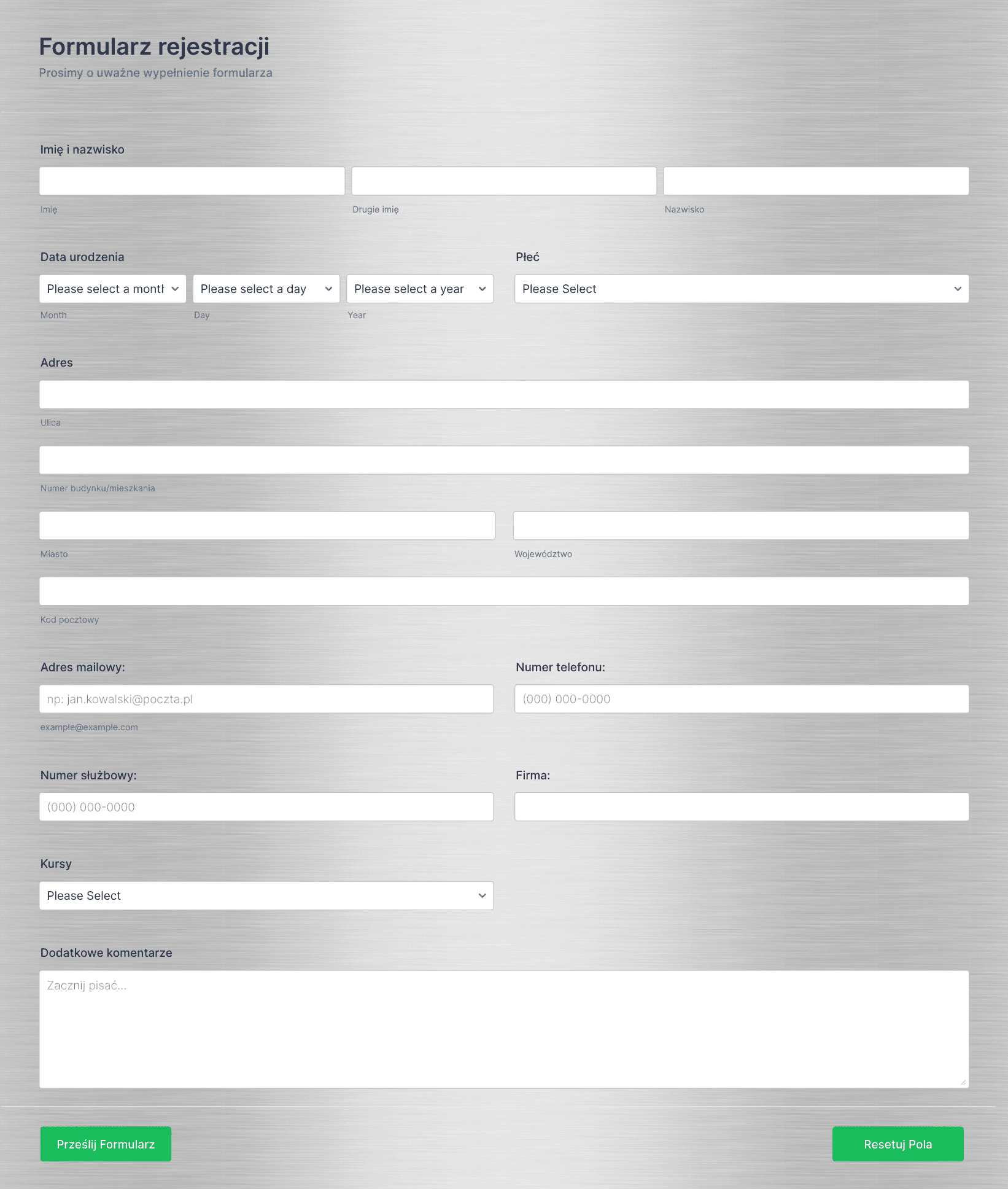 Formularz rejestracji
Prosimy o uważne wypełnienie formularza

Imię i nazwisko

Imię

Drugie imię

Nazwisko

Data urodzenia

Please select a montl

Please select a day

Please select a year

Month

Day

Year

Płeć

Please Select

Adres

Ulica

Numer budynku/mieszkania

Miasto

Województwo

Kod pocztowy

Adres mailowy:

np: jan.kowalski@poczta.pl

example@example.com

Numer telefonu:

(000) 000-0000

Numer służbowy:

(000) 000-0000

Firma:

Kursy

Please Select

Dodatkowe komentarze

Zacznij pisać...

Prześlij Formularz

Resetuj Pola